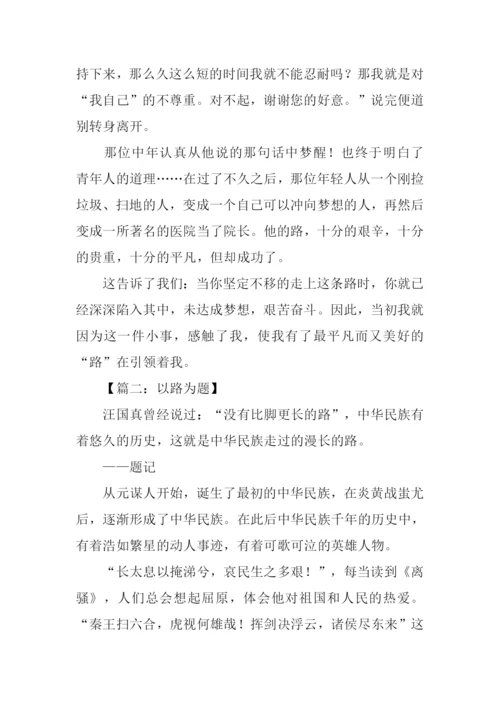 持下来，那么久这么短的时间我就不能忍耐吗？那我就是对“我自己”的不尊重。对不起，谢谢您的好意。”说完便道别转身离开。

那位中年认真从他说的那句话中梦醒！也终于明白了青年人的道理……在过了不久之后，那位年轻人从一个刚捡垃圾、扫地的人，变成一个自己可以冲向梦想的人，再然后变成一所著名的医院当了院长。他的路，十分的艰辛，十分的贵重，十分的平凡，但却成功了。

这告诉了我们：当你坚定不移的走上这条路时，你就已经深深陷入其中，未达成梦想，艰苦奋斗。因此，当初我就因为这一件小事，感触了我，使我有了最平凡而又美好的“路”在引领着我。

【篇二：以路为题】

汪国真曾经说过：“没有比脚更长的路”，中华民族有着悠久的历史，这就是中华民族走过的漫长的路。

——题记

从元谋人开始，诞生了最初的中华民族，在炎黄战蚩尤后，逐渐形成了中华民族。在此后中华民族千年的历史中，有着浩如繁星的动人事迹，有着可歌可泣的英雄人物。

“长太息以掩涕兮，哀民生之多艰！”，每当读到《离骚》，人们总会想起屈原，体会他对祖国和人民的热爱。“秦王扫六合，虎视何雄哉！挥剑决浮云，诸侯尽东来”这